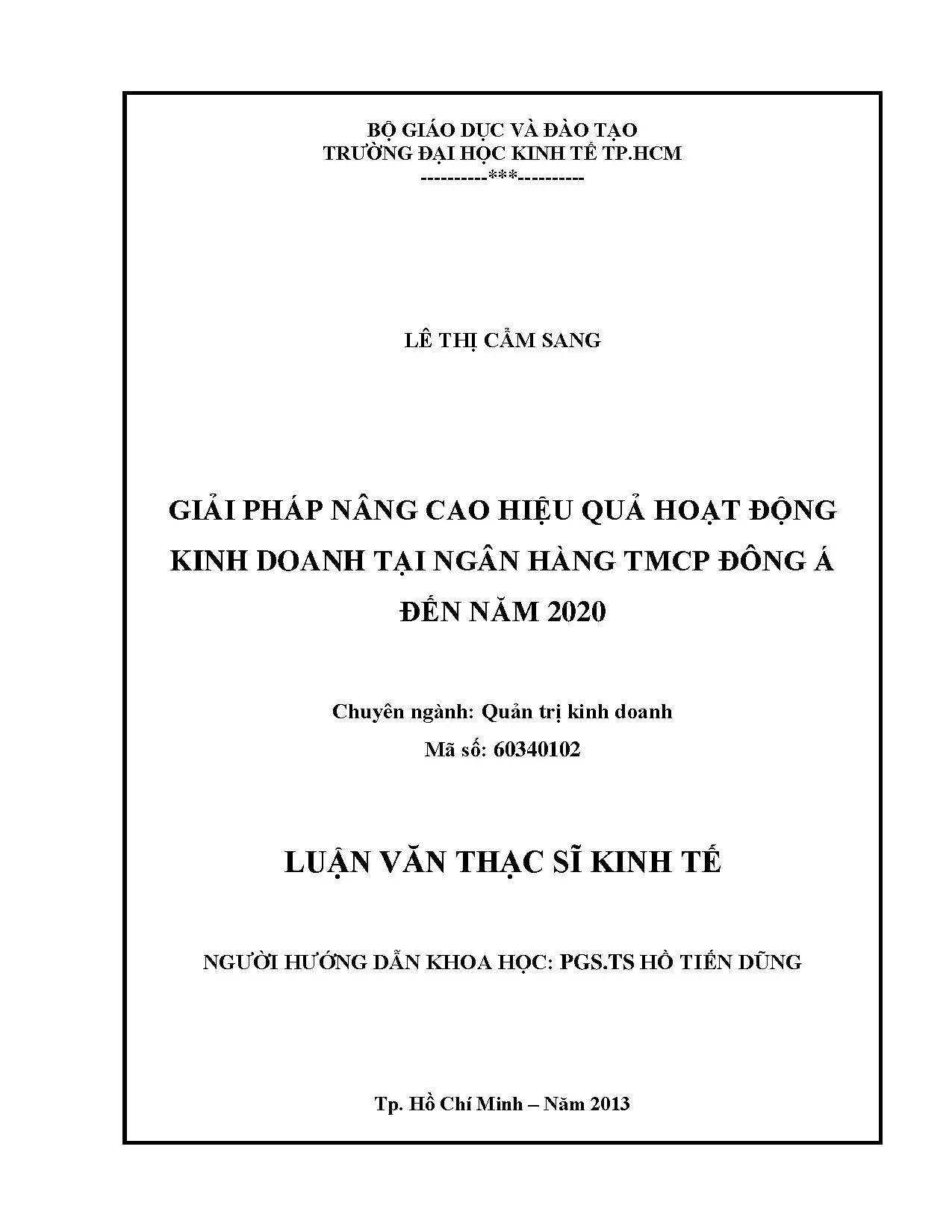 BỘ GIÁO DỤC VÀ ĐÀO TẠO
TRƯỜNG ĐẠI HỌC KINH TẾ TP.HCM
----------***----------

LÊ THỊ CẨM SANG

GIẢI PHÁP NÂNG CAO HIỆU QUẢ HOẠT ĐỘNG KINH DOANH TẠI NGÂN HÀNG TMCP ĐÔNG Á ĐẾN NĂM 2020

Chuyên ngành: Quản trị kinh doanh
Mã số: 60340102

LUẬN VĂN THẠC SĨ KINH TẾ

NGƯỜI HƯỚNG DẪN KHOA HỌC: PGS.TS HỒ TIẾN DŨNG

Tp. Hồ Chí Minh – Năm 2013